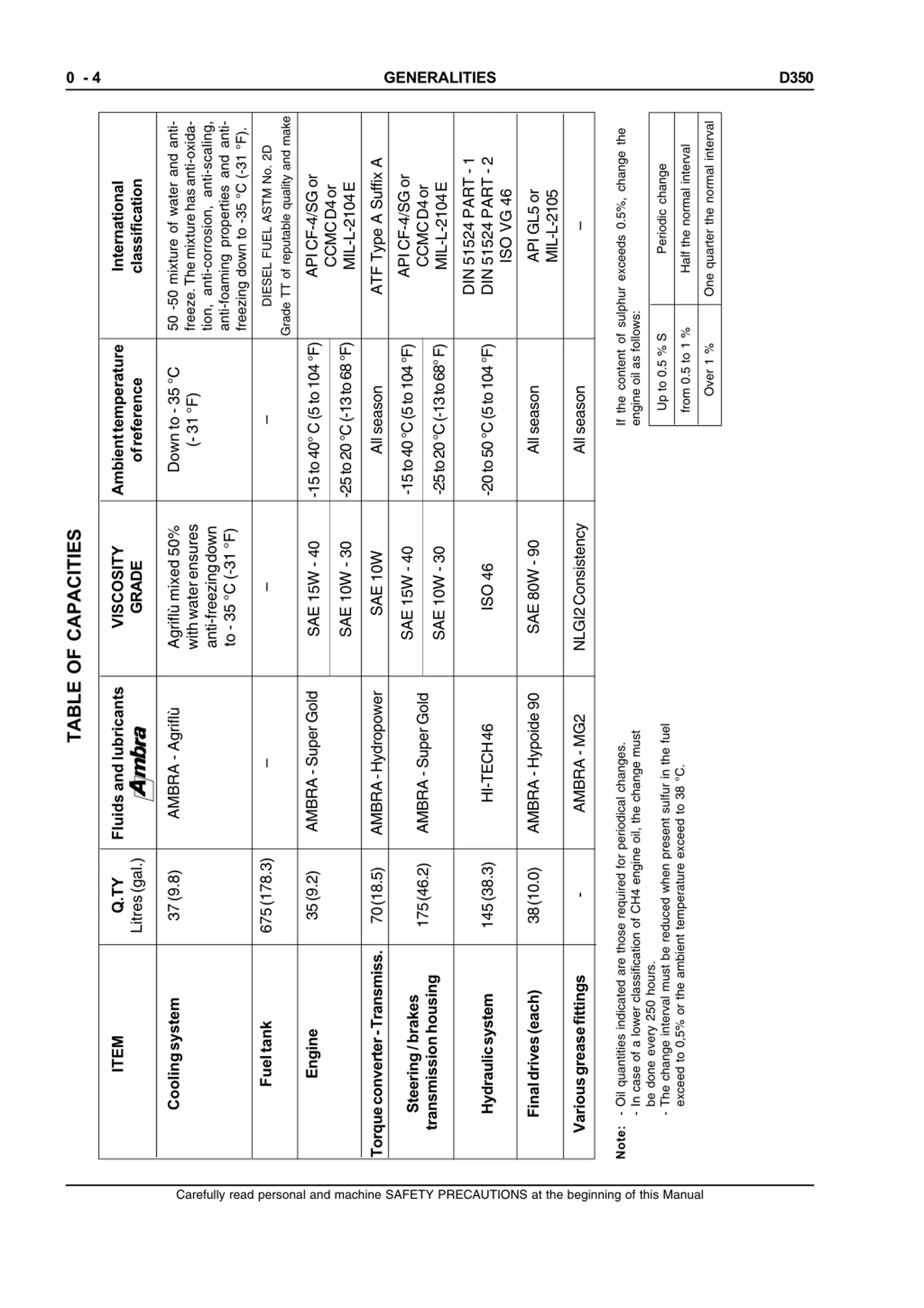 0 - 4 GENERALITIES D350

TABLE OF CAPACITIES

| ITEM | Q.TY Litres (gal.) | Fluids and lubricants Ambra | VISCOSITY GRADE | Ambient temperature of reference | International classification |
|---|---|---|---|---|---|
| Cooling system | 37 (9.8) | AMBRA - Agriflù | Agriflù mixed 50% with water ensures anti-freezing down to - 35 °C (-31 °F) | Down to - 35 °C (- 31 °F) | 50 -50 mixture of water and anti-freeze. The mixture has anti-oxidation, anti-corrosion, anti-scaling, anti-foaming properties and anti-freezing down to -35 °C (-31 °F). |
| Fuel tank | 675 (178.3) | – | – | – | DIESEL FUEL ASTM No. 2D Grade TT of reputable quality and make |
| Engine | 35 (9.2) | AMBRA - Super Gold | SAE 15W - 40 | -15 to 40° C (5 to 104 °F) | API CF-4/SG or CCMC D4 or MIL-L-2104 E |
| | | | SAE 10W - 30 | -25 to 20 °C (-13 to 68 °F) | |
| Torque converter - Transmiss. | 70 (18.5) | AMBRA - Hydropower | SAE 10W | All season | ATF Type A Suffix A |
| Steering / brakes transmission housing | 175 (46.2) | AMBRA - Super Gold | SAE 15W - 40 | -15 to 40 °C (5 to 104 °F) | API CF-4/SG or CCMC D4 or MIL-L-2104 E |
| | | | SAE 10W - 30 | -25 to 20 °C (-13 to 68° F) | |
| Hydraulic system | 145 (38.3) | HI-TECH 46 | ISO 46 | -20 to 50 °C (5 to 104 °F) | DIN 51524 PART - 1 DIN 51524 PART - 2 ISO VG 46 |
| Final drives (each) | 38 (10.0) | AMBRA - Hypoide 90 | SAE 80W - 90 | All season | API GL5 or MIL-L-2105 |
| Various grease fittings | - | AMBRA - MG2 | NLGI2 Consistency | All season | – |

Note: - Oil quantities indicated are those required for periodical changes.
- In case of a lower classification of CH4 engine oil, the change must be done every 250 hours.
- The change interval must be reduced when present sulfur in the fuel exceed to 0,5% or the ambient temperature exceed to 38 °C.

If the content of sulphur exceeds 0.5%, change the engine oil as follows:

| Up to 0.5 % S | Periodic change |
|---|---|
| from 0.5 to 1 % | Half the normal interval |
| Over 1 % | One quarter the normal interval |

Carefully read personal and machine SAFETY PRECAUTIONS at the beginning of this Manual